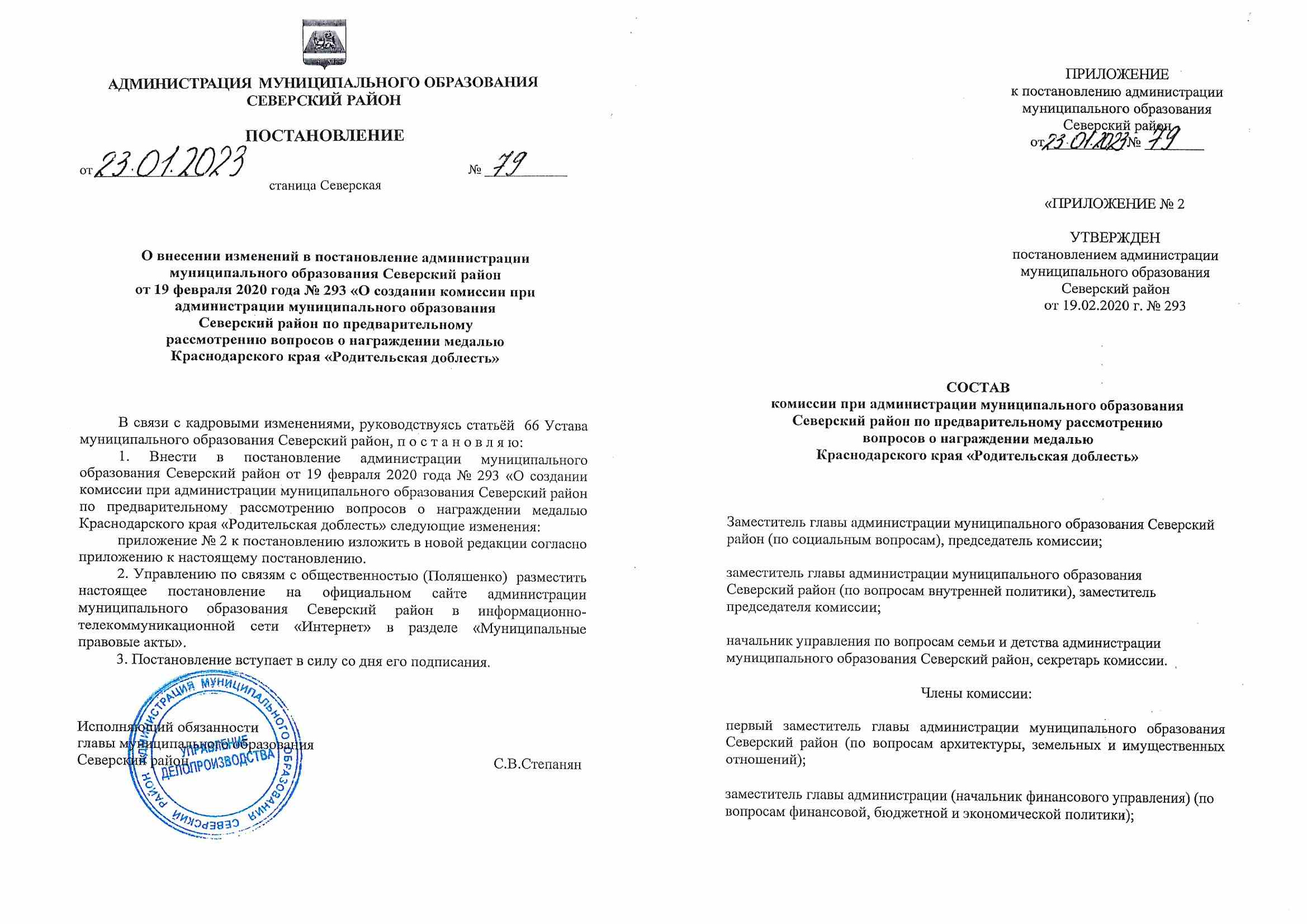 АДМИНИСТРАЦИЯ МУНИЦИПАЛЬНОГО ОБРАЗОВАНИЯ
СЕВЕРСКИЙ РАЙОН

ПОСТАНОВЛЕНИЕ

от 23.01.2023 № 79

станица Северская

О внесении изменений в постановление администрации муниципального образования Северский район от 19 февраля 2020 года № 293 «О создании комиссии при администрации муниципального образования Северский район по предварительному рассмотрению вопросов о награждении медалью Краснодарского края «Родительская доблесть»

В связи с кадровыми изменениями, руководствуясь статьёй 66 Устава муниципального образования Северский район, п о с т а н о в л я ю:

1. Внести в постановление администрации муниципального образования Северский район от 19 февраля 2020 года № 293 «О создании комиссии при администрации муниципального образования Северский район по предварительному рассмотрению вопросов о награждении медалью Краснодарского края «Родительская доблесть» следующие изменения:

приложение № 2 к постановлению изложить в новой редакции согласно приложению к настоящему постановлению.

2. Управлению по связям с общественностью (Поляшенко) разместить настоящее постановление на официальном сайте администрации муниципального образования Северский район в информационно-телекоммуникационной сети «Интернет» в разделе «Муниципальные правовые акты».

3. Постановление вступает в силу со дня его подписания.

Исполняющий обязанности
главы муниципального образования
Северский район
С.В.Степанян

АДМИНИСТРАЦИЯ МУНИЦИПАЛЬНОГО ОБРАЗОВАНИЯ СЕВЕРСКИЙ РАЙОН
УПРАВЛЕНИЕ ДЕЛОПРОИЗВОДСТВА

ПРИЛОЖЕНИЕ
к постановлению администрации
муниципального образования
Северский район
от 23.01.2023 № 79

«ПРИЛОЖЕНИЕ № 2

УТВЕРЖДЕН
постановлением администрации
муниципального образования
Северский район
от 19.02.2020 г. № 293

СОСТАВ
комиссии при администрации муниципального образования
Северский район по предварительному рассмотрению
вопросов о награждении медалью
Краснодарского края «Родительская доблесть»

Заместитель главы администрации муниципального образования Северский район (по социальным вопросам), председатель комиссии;

заместитель главы администрации муниципального образования Северский район (по вопросам внутренней политики), заместитель председателя комиссии;

начальник управления по вопросам семьи и детства администрации муниципального образования Северский район, секретарь комиссии.

Члены комиссии:

первый заместитель главы администрации муниципального образования Северский район (по вопросам архитектуры, земельных и имущественных отношений);

заместитель главы администрации (начальник финансового управления) (по вопросам финансовой, бюджетной и экономической политики);